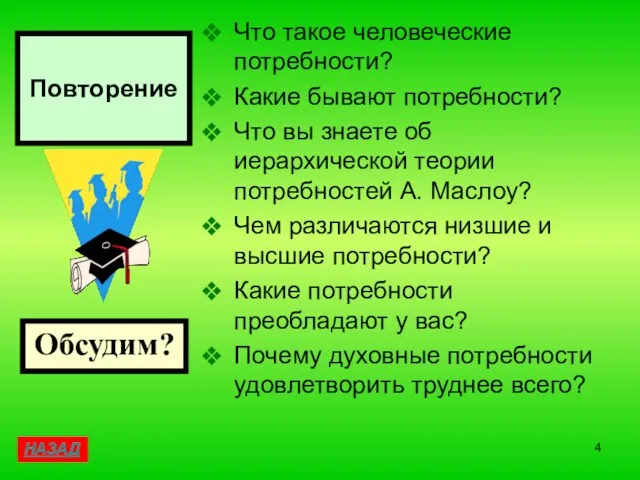 Повторение

Обсудим?

❖ Что такое человеческие потребности?
❖ Какие бывают потребности?
❖ Что вы знаете об иерархической теории потребностей А. Маслоу?
❖ Чем различаются низшие и высшие потребности?
❖ Какие потребности преобладают у вас?
❖ Почему духовные потребности удовлетворить труднее всего?

НАЗАД

4